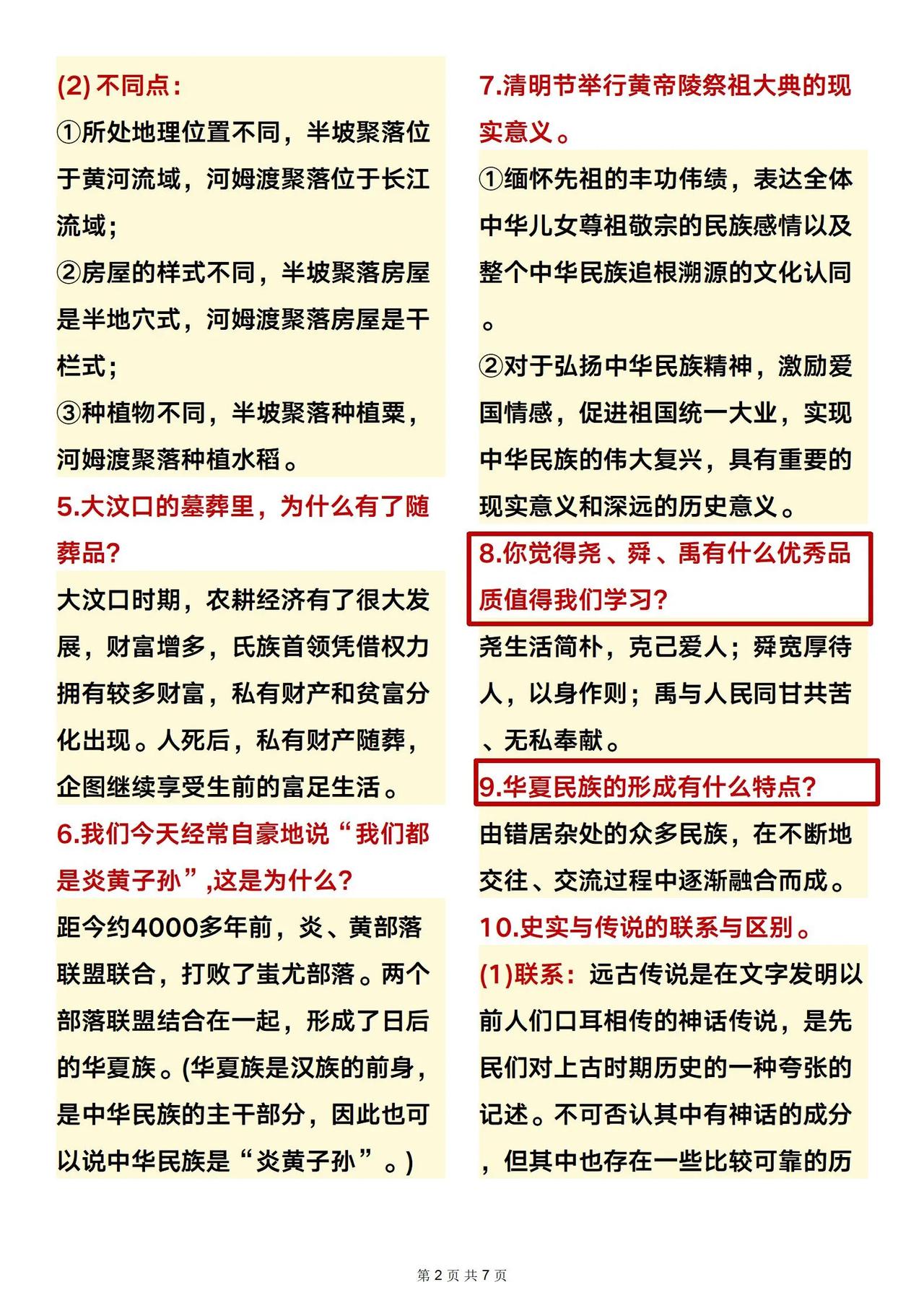 (2) 不同点：

①所处地理位置不同，半坡聚落位于黄河流域，河姆渡聚落位于长江流域；

②房屋的样式不同，半坡聚落房屋是半地穴式，河姆渡聚落房屋是干栏式；

③种植物不同，半坡聚落种植粟，河姆渡聚落种植水稻。

5.大汶口的墓葬里，为什么有了随葬品？

大汶口时期，农耕经济有了很大发展，财富增多，氏族首领凭借权力拥有较多财富，私有财产和贫富分化出现。人死后，私有财产随葬，企图继续享受生前的富足生活。

6.我们今天经常自豪地说“我们都是炎黄子孙”,这是为什么？

距今约4000多年前，炎、黄部落联盟联合，打败了蚩尤部落。两个部落联盟结合在一起，形成了日后的华夏族。(华夏族是汉族的前身，是中华民族的主干部分，因此也可以说中华民族是“炎黄子孙”。)

7.清明节举行黄帝陵祭祖大典的现实意义。

①缅怀先祖的丰功伟绩，表达全体中华儿女尊祖敬宗的民族感情以及整个中华民族追根溯源的文化认同。

②对于弘扬中华民族精神，激励爱国情感，促进祖国统一大业，实现中华民族的伟大复兴，具有重要的现实意义和深远的历史意义。

8.你觉得尧、舜、禹有什么优秀品质值得我们学习？

尧生活简朴，克己爱人；舜宽厚待人，以身作则；禹与人民同甘共苦、无私奉献。

9.华夏民族的形成有什么特点？

由错居杂处的众多民族，在不断地交往、交流过程中逐渐融合而成。

10.史实与传说的联系与区别。

(1)联系：远古传说是在文字发明以前人们口耳相传的神话传说，是先民们对上古时期历史的一种夸张的记述。不可否认其中有神话的成分，但其中也存在一些比较可靠的历

第 2 页 共 7 页